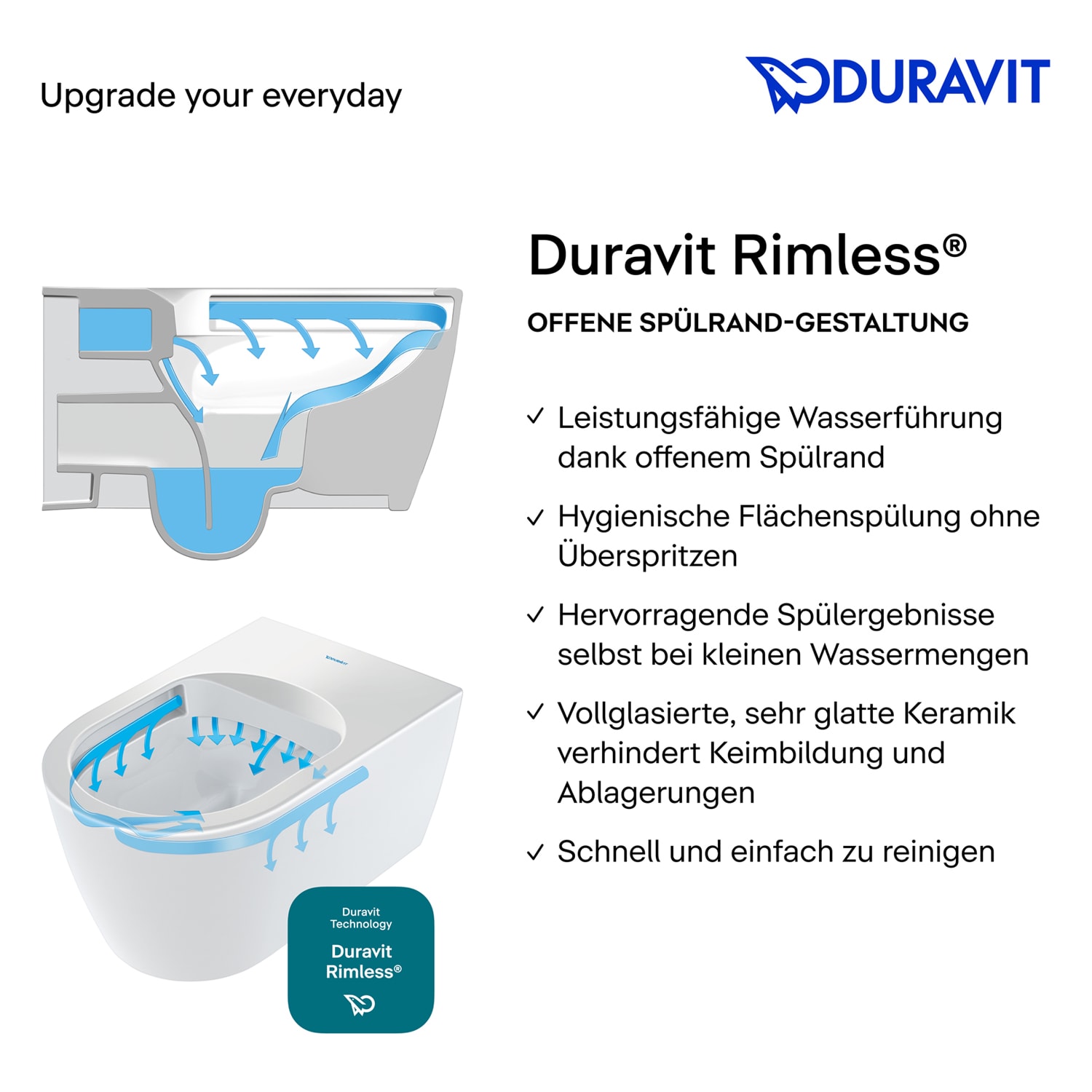 Upgrade your everyday

DURAVIT

Duravit Rimless®

OFFENE SPÜLRAND-GESTALTUNG

✓ Leistungsfähige Wasserführung dank offenem Spülrand

✓ Hygienische Flächenspülung ohne Überspritzen

✓ Hervorragende Spülergebnisse selbst bei kleinen Wassermengen

✓ Vollglasierte, sehr glatte Keramik verhindert Keimbildung und Ablagerungen

✓ Schnell und einfach zu reinigen

Duravit Technology

Duravit Rimless®